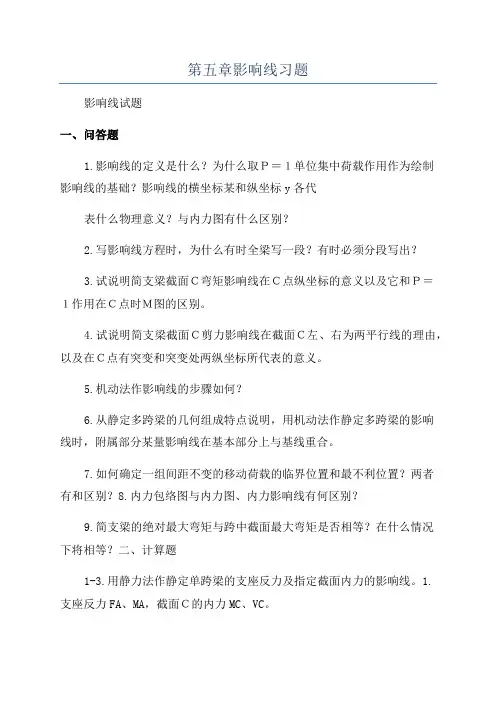 第五章影响线习题

影响线试题

一、问答题

1.影响线的定义是什么？为什么取P＝1单位集中荷载作用作为绘制影响线的基础？影响线的横坐标某和纵坐标y各代

表什么物理意义？与内力图有什么区别？

2.写影响线方程时，为什么有时全梁写一段？有时必须分段写出？

3.试说明简支梁截面C弯矩影响线在C点纵坐标的意义以及它和P＝1作用在C点时M图的区别。

4.试说明简支梁截面C剪力影响线在截面C左、右为两平行线的理由，以及在C点有突变和突变处两纵坐标所代表的意义。

5.机动法作影响线的步骤如何？

6.从静定多跨梁的几何组成特点说明，用机动法作静定多跨梁的影响线时，附属部分某量影响线在基本部分上与基线重合。

7.如何确定一组间距不变的移动荷载的临界位置和最不利位置？两者有和区别？8.内力包络图与内力图、内力影响线有何区别？

9.简支梁的绝对最大弯矩与跨中截面最大弯矩是否相等？在什么情况下将相等？二、计算题

1-3.用静力法作静定单跨梁的支座反力及指定截面内力的影响线。1.支座反力FA、MA，截面C的内力MC、VC。